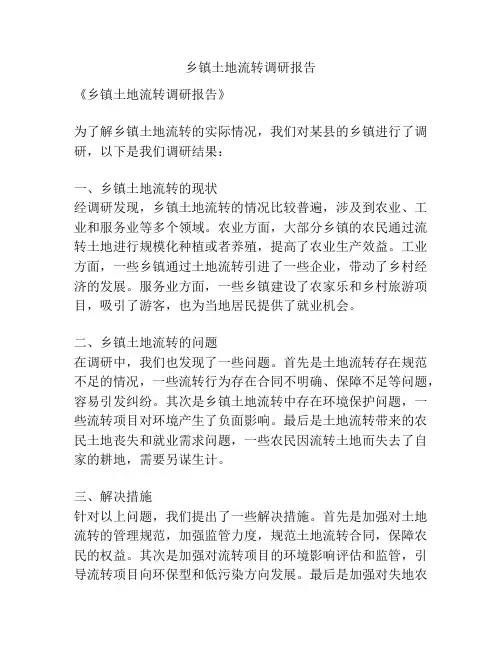 乡镇土地流转调研报告

《乡镇土地流转调研报告》

为了解乡镇土地流转的实际情况，我们对某县的乡镇进行了调研，以下是我们调研结果：

一、乡镇土地流转的现状
经调研发现，乡镇土地流转的情况比较普遍，涉及到农业、工业和服务业等多个领域。农业方面，大部分乡镇的农民通过流转土地进行规模化种植或者养殖，提高了农业生产效益。工业方面，一些乡镇通过土地流转引进了一些企业，带动了乡村经济的发展。服务业方面，一些乡镇建设了农家乐和乡村旅游项目，吸引了游客，也为当地居民提供了就业机会。

二、乡镇土地流转的问题
在调研中，我们也发现了一些问题。首先是土地流转存在规范不足的情况，一些流转行为存在合同不明确、保障不足等问题，容易引发纠纷。其次是乡镇土地流转中存在环境保护问题，一些流转项目对环境产生了负面影响。最后是土地流转带来的农民土地丧失和就业需求问题，一些农民因流转土地而失去了自家的耕地，需要另谋生计。

三、解决措施
针对以上问题，我们提出了一些解决措施。首先是加强对土地流转的管理规范，加强监管力度，规范土地流转合同，保障农民的权益。其次是加强对流转项目的环境影响评估和监管，引导流转项目向环保型和低污染方向发展。最后是加强对失地农